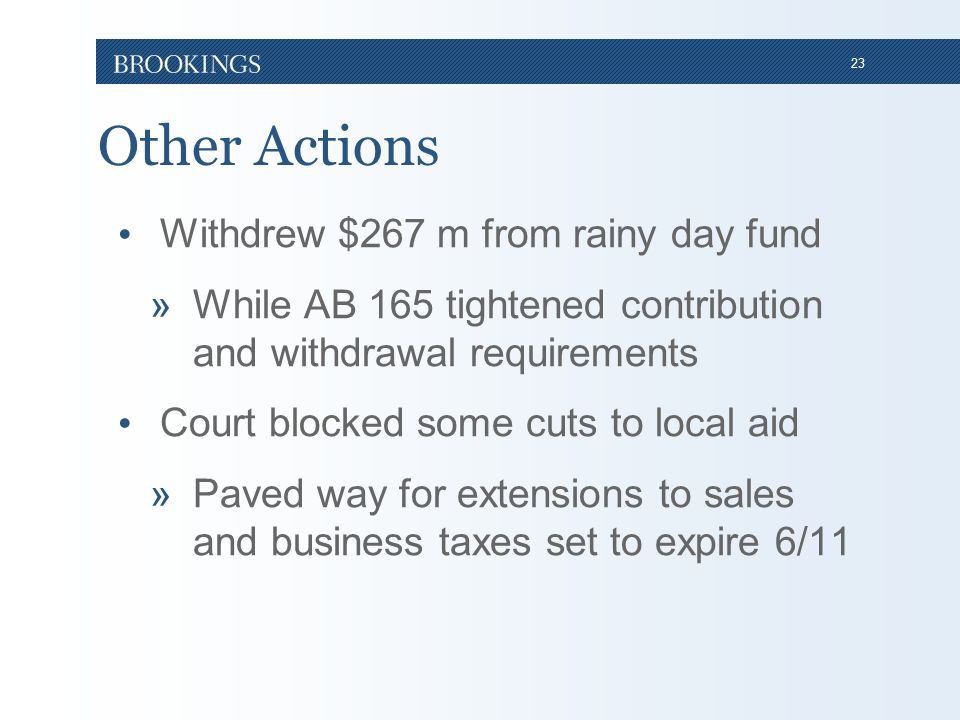 BROOKINGS 23

Other Actions

• Withdrew \$267 m from rainy day fund

» While AB 165 tightened contribution and withdrawal requirements

• Court blocked some cuts to local aid

» Paved way for extensions to sales and business taxes set to expire 6/11